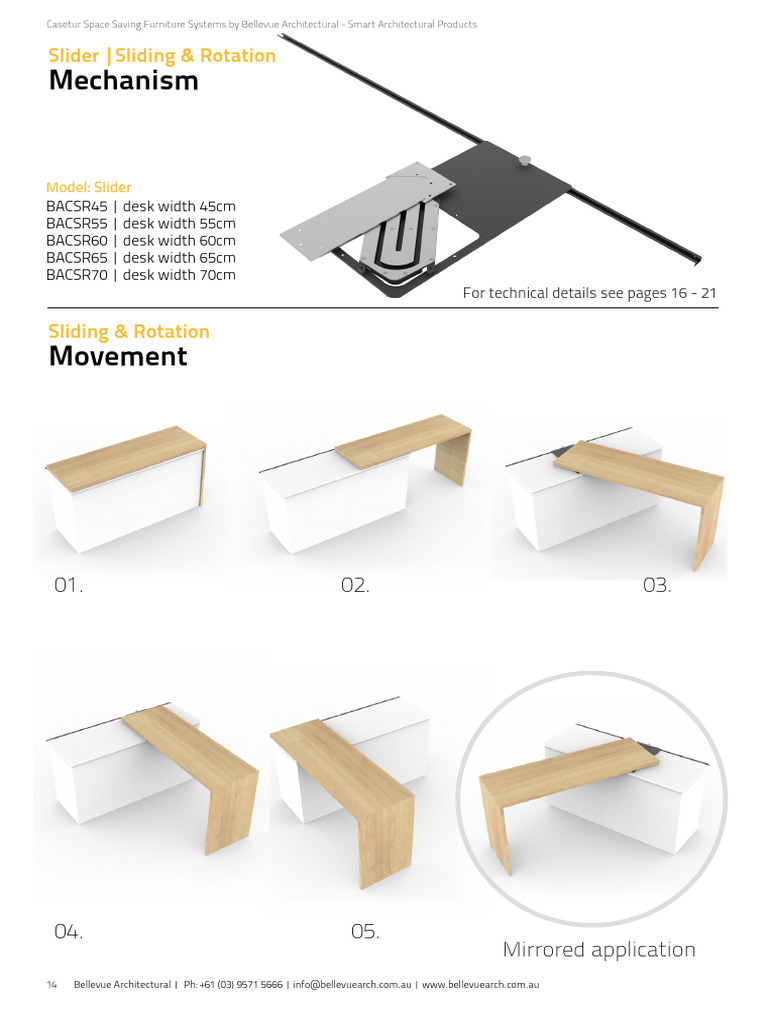 Casetur Space Saving Furniture Systems by Bellevue Architectural - Smart Architectural Products

Slider |Sliding & Rotation
Mechanism

Model: Slider
BACSR45 | desk width 45cm
BACSR55 | desk width 55cm
BACSR60 | desk width 60cm
BACSR65 | desk width 65cm
BACSR70 | desk width 70cm

For technical details see pages 16 - 21

Sliding & Rotation
Movement

01.

02.

03.

04.

05.

Mirrored application

14 Bellevue Architectural | Ph: +61 (03) 9571 5666 | info@bellevuearch.com.au | www.bellevuearch.com.au